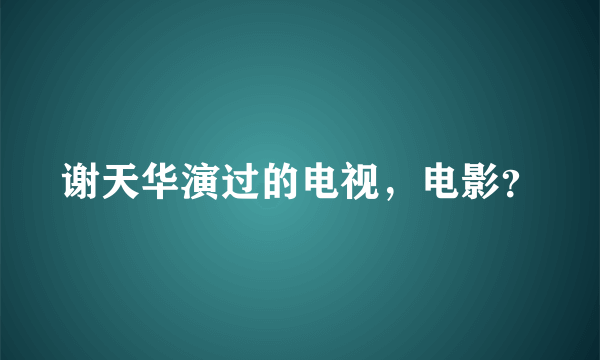 谢天华演过的电视，电影?